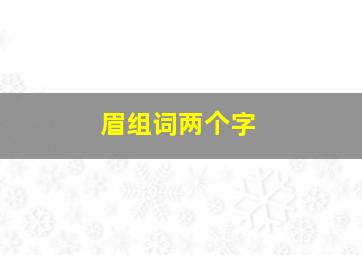 眉组词两个字